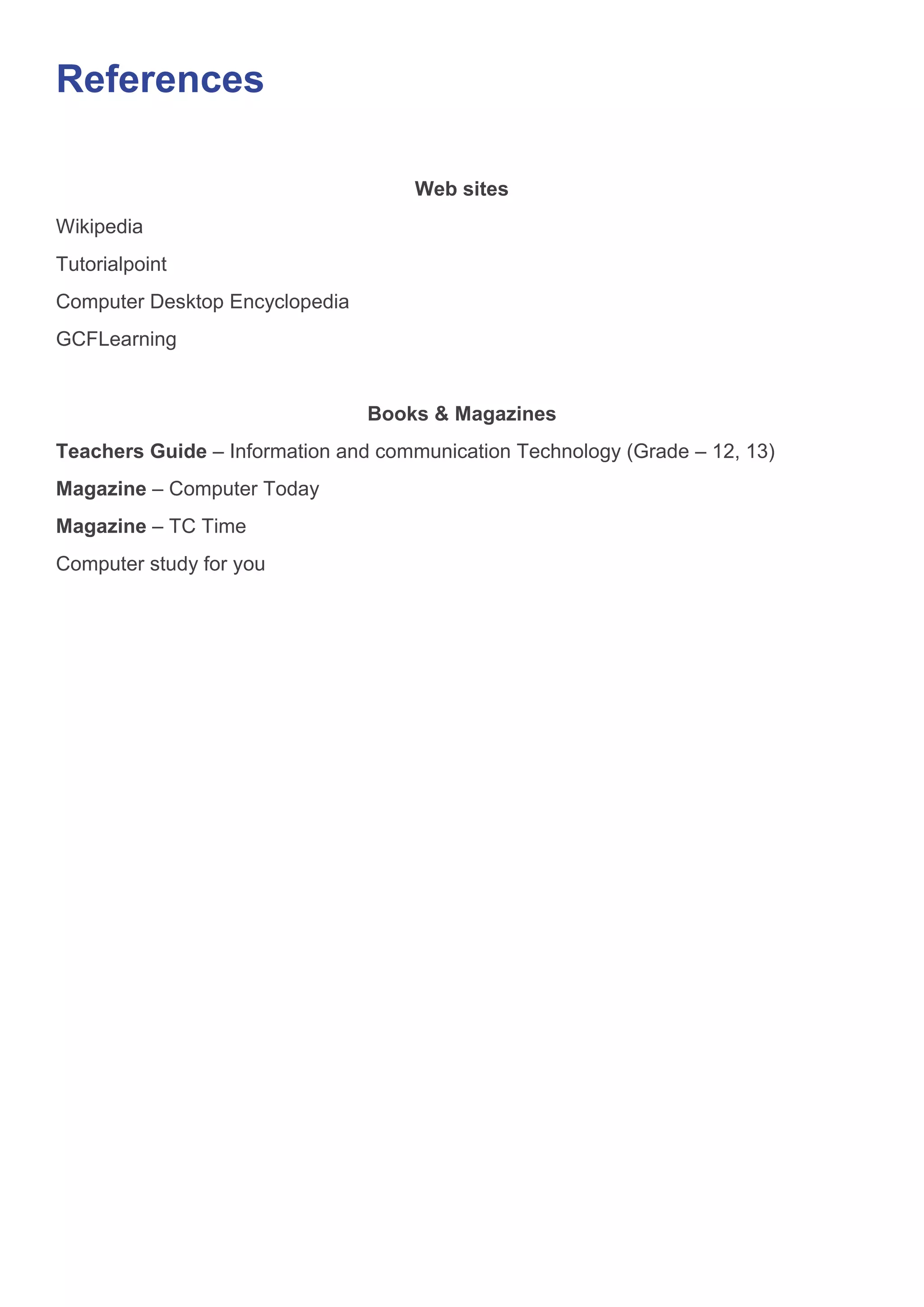 References

Web sites

Wikipedia

Tutorialpoint

Computer Desktop Encyclopedia

GCFLearning

Books & Magazines

Teachers Guide – Information and communication Technology (Grade – 12, 13)

Magazine – Computer Today

Magazine – TC Time

Computer study for you